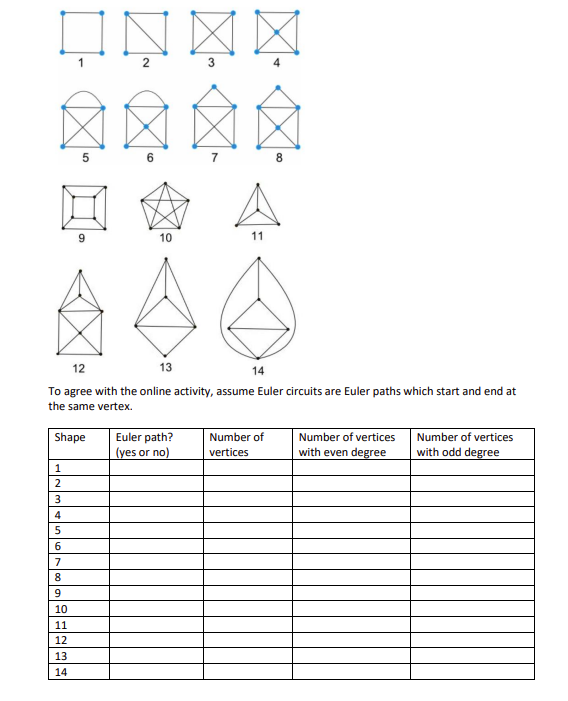 1 2 3 4

5 6 7 8

9 10 11

12 13 14

To agree with the online activity, assume Euler circuits are Euler paths which start and end at the same vertex.

| Shape | Euler path? (yes or no) | Number of vertices | Number of vertices with even degree | Number of vertices with odd degree |
|---|---|---|---|---|
| 1 | | | | |
| 2 | | | | |
| 3 | | | | |
| 4 | | | | |
| 5 | | | | |
| 6 | | | | |
| 7 | | | | |
| 8 | | | | |
| 9 | | | | |
| 10 | | | | |
| 11 | | | | |
| 12 | | | | |
| 13 | | | | |
| 14 | | | | |